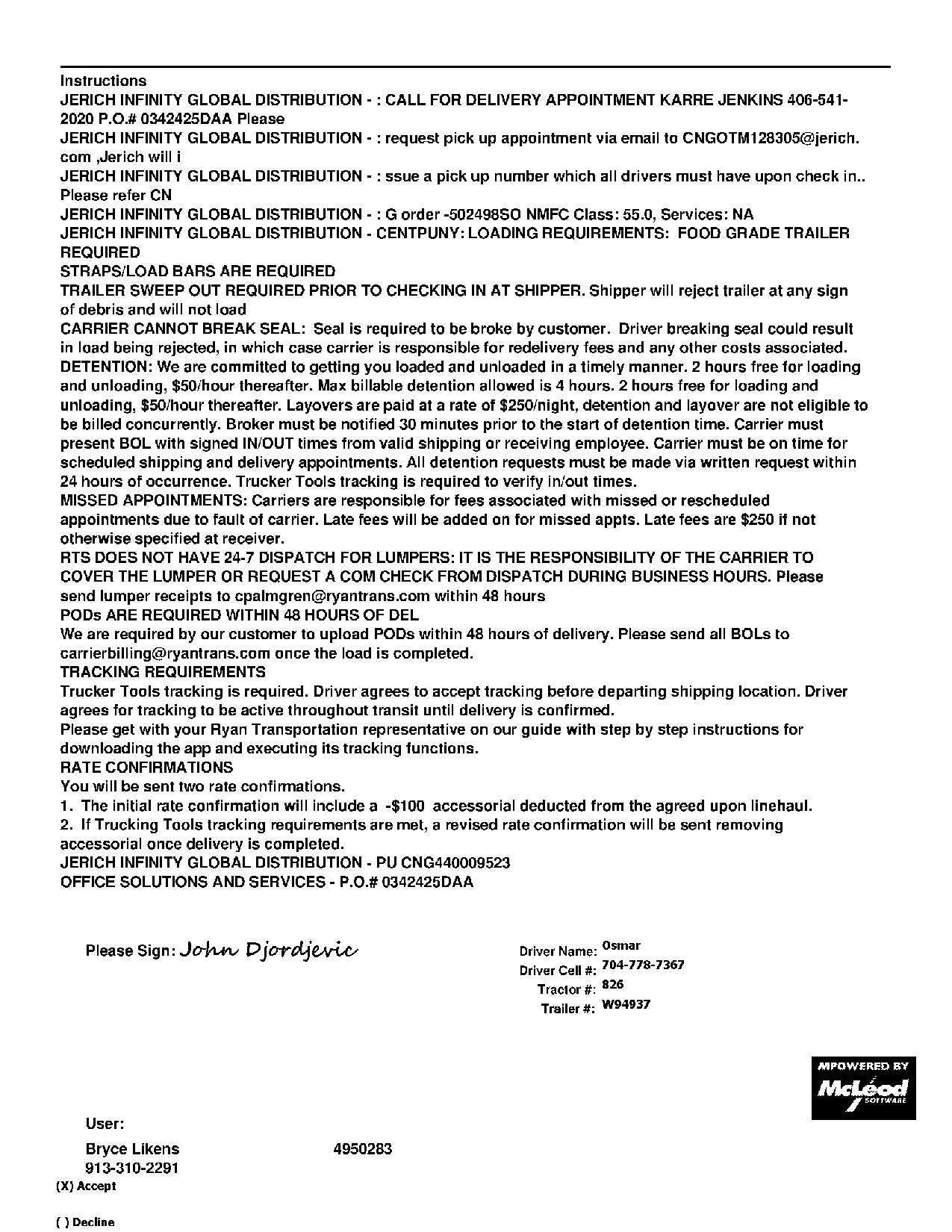 Instructions
JERICH INFINITY GLOBAL DISTRIBUTION - : CALL FOR DELIVERY APPOINTMENT KARRE JENKINS 406-541-2020 P.O.# 0342425DAA Please
JERICH INFINITY GLOBAL DISTRIBUTION - : request pick up appointment via email to CNGOTM128305@jerich.com ,Jerich will i
JERICH INFINITY GLOBAL DISTRIBUTION - : ssue a pick up number which all drivers must have upon check in.. Please refer CN
JERICH INFINITY GLOBAL DISTRIBUTION - : G order -502498SO NMFC Class: 55.0, Services: NA
JERICH INFINITY GLOBAL DISTRIBUTION - CENTPUNY: LOADING REQUIREMENTS: FOOD GRADE TRAILER REQUIRED
STRAPS/LOAD BARS ARE REQUIRED
TRAILER SWEEP OUT REQUIRED PRIOR TO CHECKING IN AT SHIPPER. Shipper will reject trailer at any sign of debris and will not load
CARRIER CANNOT BREAK SEAL: Seal is required to be broke by customer. Driver breaking seal could result in load being rejected, in which case carrier is responsible for redelivery fees and any other costs associated.
DETENTION: We are committed to getting you loaded and unloaded in a timely manner. 2 hours free for loading and unloading, $50/hour thereafter. Max billable detention allowed is 4 hours. 2 hours free for loading and unloading, $50/hour thereafter. Layovers are paid at a rate of $250/night, detention and layover are not eligible to be billed concurrently. Broker must be notified 30 minutes prior to the start of detention time. Carrier must present BOL with signed IN/OUT times from valid shipping or receiving employee. Carrier must be on time for scheduled shipping and delivery appointments. All detention requests must be made via written request within 24 hours of occurrence. Trucker Tools tracking is required to verify in/out times.
MISSED APPOINTMENTS: Carriers are responsible for fees associated with missed or rescheduled appointments due to fault of carrier. Late fees will be added on for missed appts. Late fees are $250 if not otherwise specified at receiver.
RTS DOES NOT HAVE 24-7 DISPATCH FOR LUMPERS: IT IS THE RESPONSIBILITY OF THE CARRIER TO COVER THE LUMPER OR REQUEST A COM CHECK FROM DISPATCH DURING BUSINESS HOURS. Please send lumper receipts to cpalmgren@ryantrans.com within 48 hours
PODs ARE REQUIRED WITHIN 48 HOURS OF DEL
We are required by our customer to upload PODs within 48 hours of delivery. Please send all BOLs to carrierbilling@ryantrans.com once the load is completed.
TRACKING REQUIREMENTS
Trucker Tools tracking is required. Driver agrees to accept tracking before departing shipping location. Driver agrees for tracking to be active throughout transit until delivery is confirmed.
Please get with your Ryan Transportation representative on our guide with step by step instructions for downloading the app and executing its tracking functions.
RATE CONFIRMATIONS
You will be sent two rate confirmations.
1. The initial rate confirmation will include a -$100 accessorial deducted from the agreed upon linehaul.
2. If Trucking Tools tracking requirements are met, a revised rate confirmation will be sent removing accessorial once delivery is completed.
JERICH INFINITY GLOBAL DISTRIBUTION - PU CNG440009523
OFFICE SOLUTIONS AND SERVICES - P.O.# 0342425DAA

Please Sign: John Djordjevic

Driver Name: Osmar
Driver Cell #: 704-778-7367
Tractor #: 826
Trailer #: W94937

MPOWERED BY McLeod SOFTWARE

User:
Bryce Likens 4950283
913-310-2291
(X) Accept

( ) Decline